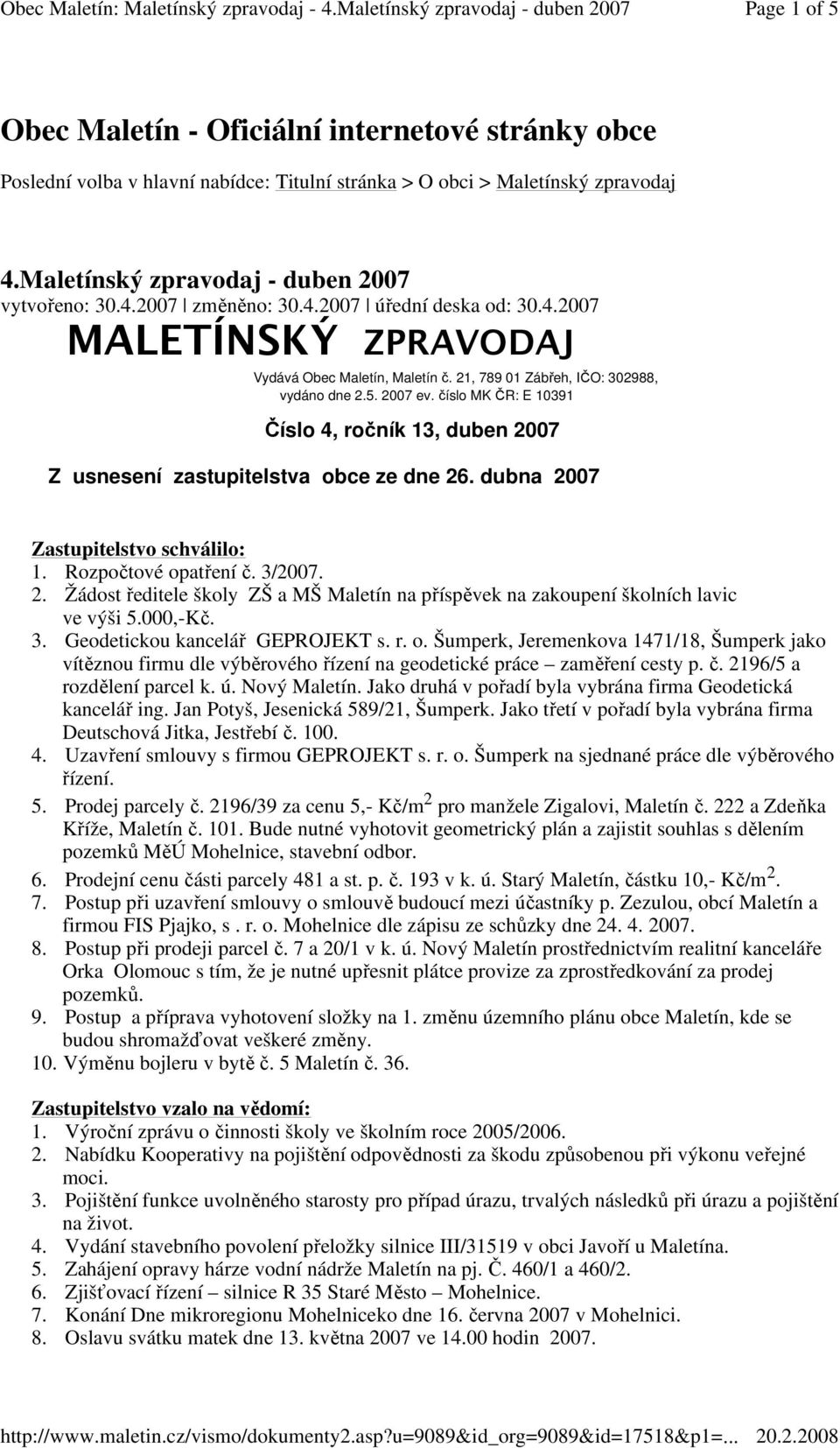 Obec Maletín: Maletínský zpravodaj - 4.Maletínský zpravodaj - duben 2007 Page 1 of 5

Obec Maletín - Oficiální internetové stránky obce

Poslední volba v hlavní nabídce: Titulní stránka > O obci > Maletínský zpravodaj

4.Maletínský zpravodaj - duben 2007

vytvořeno: 30.4.2007 | změněno: 30.4.2007 | úřední deska od: 30.4.2007

MALETÍNSKÝ ZPRAVODAJ

Vydává Obec Maletín, Maletín č. 21, 789 01 Zábřeh, IČO: 302988, vydáno dne 2.5. 2007 ev. číslo MK ČR: E 10391

Číslo 4, ročník 13, duben 2007

Z usnesení zastupitelstva obce ze dne 26. dubna 2007

Zastupitelstvo schválilo:
1. Rozpočtové opatření č. 3/2007.
2. Žádost ředitele školy ZŠ a MŠ Maletín na příspěvek na zakoupení školních lavic ve výši 5.000,-Kč.
3. Geodetickou kancelář GEPROJEKT s. r. o. Šumperk, Jeremenkova 1471/18, Šumperk jako vítěznou firmu dle výběrového řízení na geodetické práce – zaměření cesty p. č. 2196/5 a rozdělení parcel k. ú. Nový Maletín. Jako druhá v pořadí byla vybrána firma Geodetická kancelář ing. Jan Potyš, Jesenická 589/21, Šumperk. Jako třetí v pořadí byla vybrána firma Deutschová Jitka, Jestřebí č. 100.
4. Uzavření smlouvy s firmou GEPROJEKT s. r. o. Šumperk na sjednané práce dle výběrového řízení.
5. Prodej parcely č. 2196/39 za cenu 5,- Kč/m$^2$ pro manžele Zigalovi, Maletín č. 222 a Zdeňka Kříže, Maletín č. 101. Bude nutné vyhotovit geometrický plán a zajistit souhlas s dělením pozemků MěÚ Mohelnice, stavební odbor.
6. Prodejní cenu části parcely 481 a st. p. č. 193 v k. ú. Starý Maletín, částku 10,- Kč/m$^2$.
7. Postup při uzavření smlouvy o smlouvě budoucí mezi účastníky p. Zezulou, obcí Maletín a firmou FIS Pjajko, s . r. o. Mohelnice dle zápisu ze schůzky dne 24. 4. 2007.
8. Postup při prodeji parcel č. 7 a 20/1 v k. ú. Nový Maletín prostřednictvím realitní kanceláře Orka Olomouc s tím, že je nutné upřesnit plátce provize za zprostředkování za prodej pozemků.
9. Postup a příprava vyhotovení složky na 1. změnu územního plánu obce Maletín, kde se budou shromažďovat veškeré změny.
10. Výměnu bojleru v bytě č. 5 Maletín č. 36.

Zastupitelstvo vzalo na vědomí:
1. Výroční zprávu o činnosti školy ve školním roce 2005/2006.
2. Nabídku Kooperativy na pojištění odpovědnosti za škodu způsobenou při výkonu veřejné moci.
3. Pojištění funkce uvolněného starosty pro případ úrazu, trvalých následků při úrazu a pojištění na život.
4. Vydání stavebního povolení přeložky silnice III/31519 v obci Javoří u Maletína.
5. Zahájení opravy hárze vodní nádrže Maletín na pj. Č. 460/1 a 460/2.
6. Zjišťovací řízení – silnice R 35 Staré Město – Mohelnice.
7. Konání Dne mikroregionu Mohelniceko dne 16. června 2007 v Mohelnici.
8. Oslavu svátku matek dne 13. května 2007 ve 14.00 hodin 2007.

http://www.maletin.cz/vismo/dokumenty2.asp?u=9089&id_org=9089&id=17518&p1=... 20.2.2008